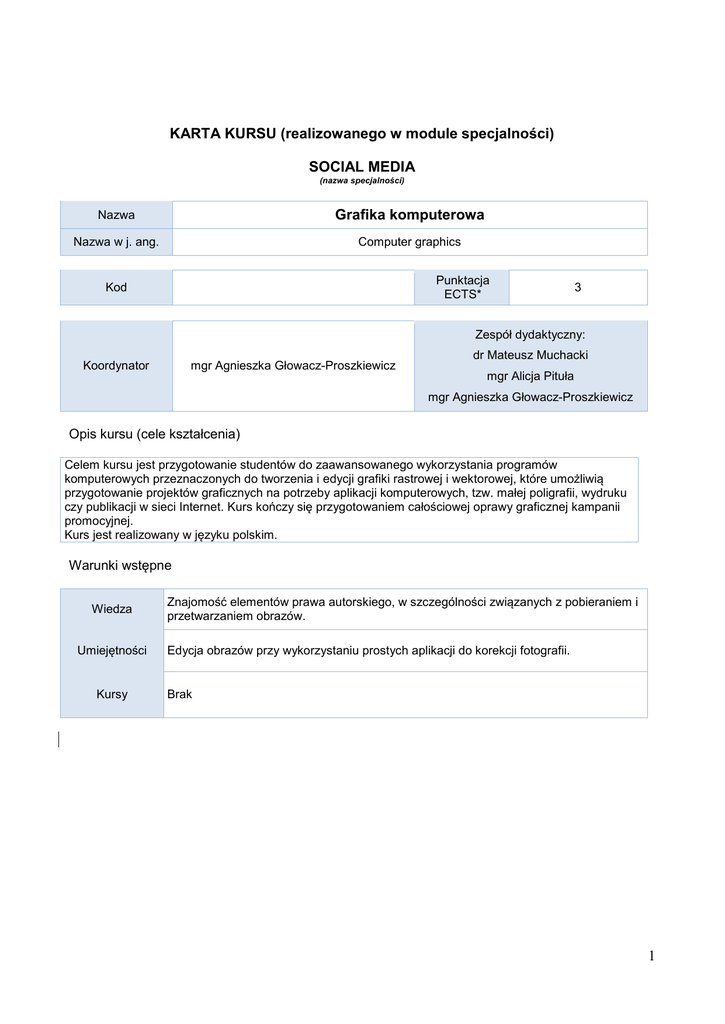 KARTA KURSU (realizowanego w module specjalności)

SOCIAL MEDIA
(nazwa specjalności)

| Nazwa | Grafika komputerowa |
|---|---|
| Nazwa w j. ang. | Computer graphics |

| Kod | | Punktacja ECTS* | 3 |
|---|---|---|---|

| Koordynator | mgr Agnieszka Głowacz-Proszkiewicz | Zespół dydaktyczny: dr Mateusz Muchacki mgr Alicja Pituła mgr Agnieszka Głowacz-Proszkiewicz |
|---|---|---|

Opis kursu (cele kształcenia)

Celem kursu jest przygotowanie studentów do zaawansowanego wykorzystania programów komputerowych przeznaczonych do tworzenia i edycji grafiki rastrowej i wektorowej, które umożliwią przygotowanie projektów graficznych na potrzeby aplikacji komputerowych, tzw. małej poligrafii, wydruku czy publikacji w sieci Internet. Kurs kończy się przygotowaniem całościowej oprawy graficznej kampanii promocyjnej.
Kurs jest realizowany w języku polskim.

Warunki wstępne

| Wiedza | Znajomość elementów prawa autorskiego, w szczególności związanych z pobieraniem i przetwarzaniem obrazów. |
|---|---|
| Umiejętności | Edycja obrazów przy wykorzystaniu prostych aplikacji do korekcji fotografii. |
| Kursy | Brak |

1